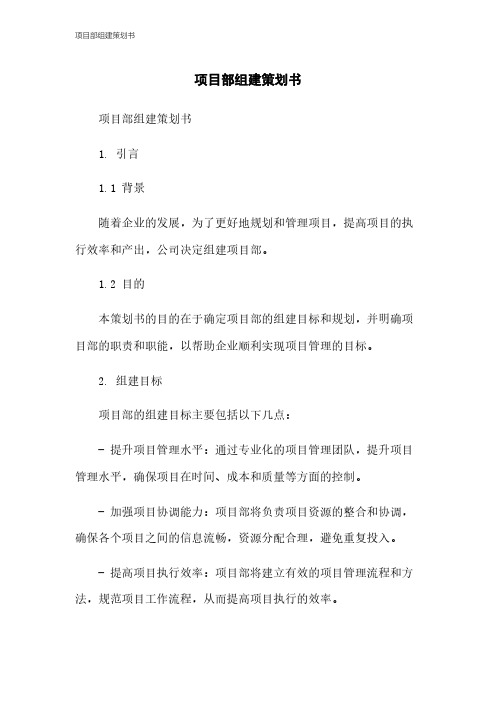 项目部组建策划书

项目部组建策划书

项目部组建策划书

1. 引言

1.1 背景

随着企业的发展，为了更好地规划和管理项目，提高项目的执行效率和产出，公司决定组建项目部。

1.2 目的

本策划书的目的在于确定项目部的组建目标和规划，并明确项目部的职责和职能，以帮助企业顺利实现项目管理的目标。

2. 组建目标

项目部的组建目标主要包括以下几点：

- 提升项目管理水平：通过专业化的项目管理团队，提升项目管理水平，确保项目在时间、成本和质量等方面的控制。

- 加强项目协调能力：项目部将负责项目资源的整合和协调，确保各个项目之间的信息流畅，资源分配合理，避免重复投入。

- 提高项目执行效率：项目部将建立有效的项目管理流程和方法，规范项目工作流程，从而提高项目执行的效率。